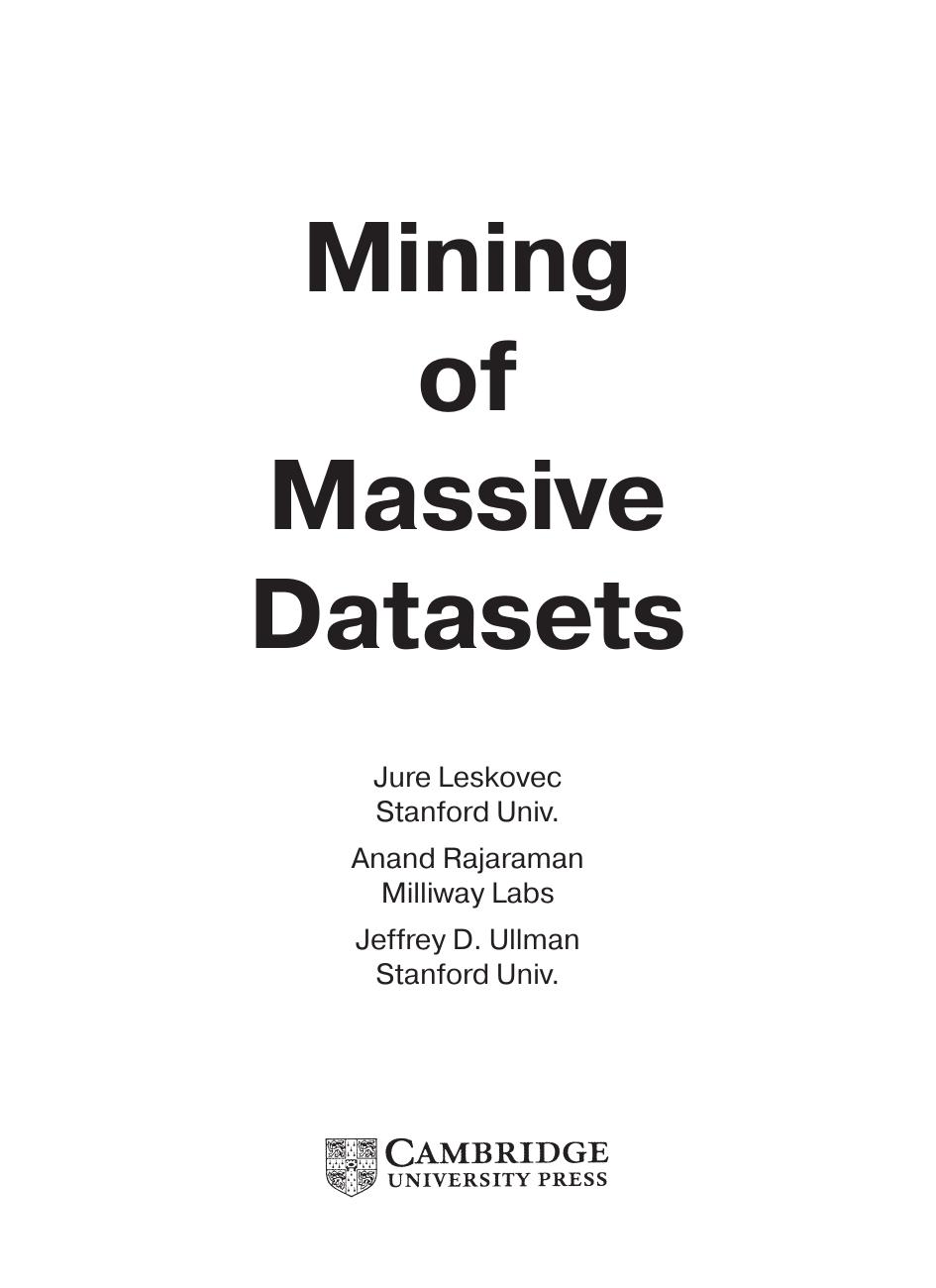 Mining
of
Massive
Datasets

Jure Leskovec
Stanford Univ.

Anand Rajaraman
Milliway Labs

Jeffrey D. Ullman
Stanford Univ.

CAMBRIDGE
UNIVERSITY PRESS